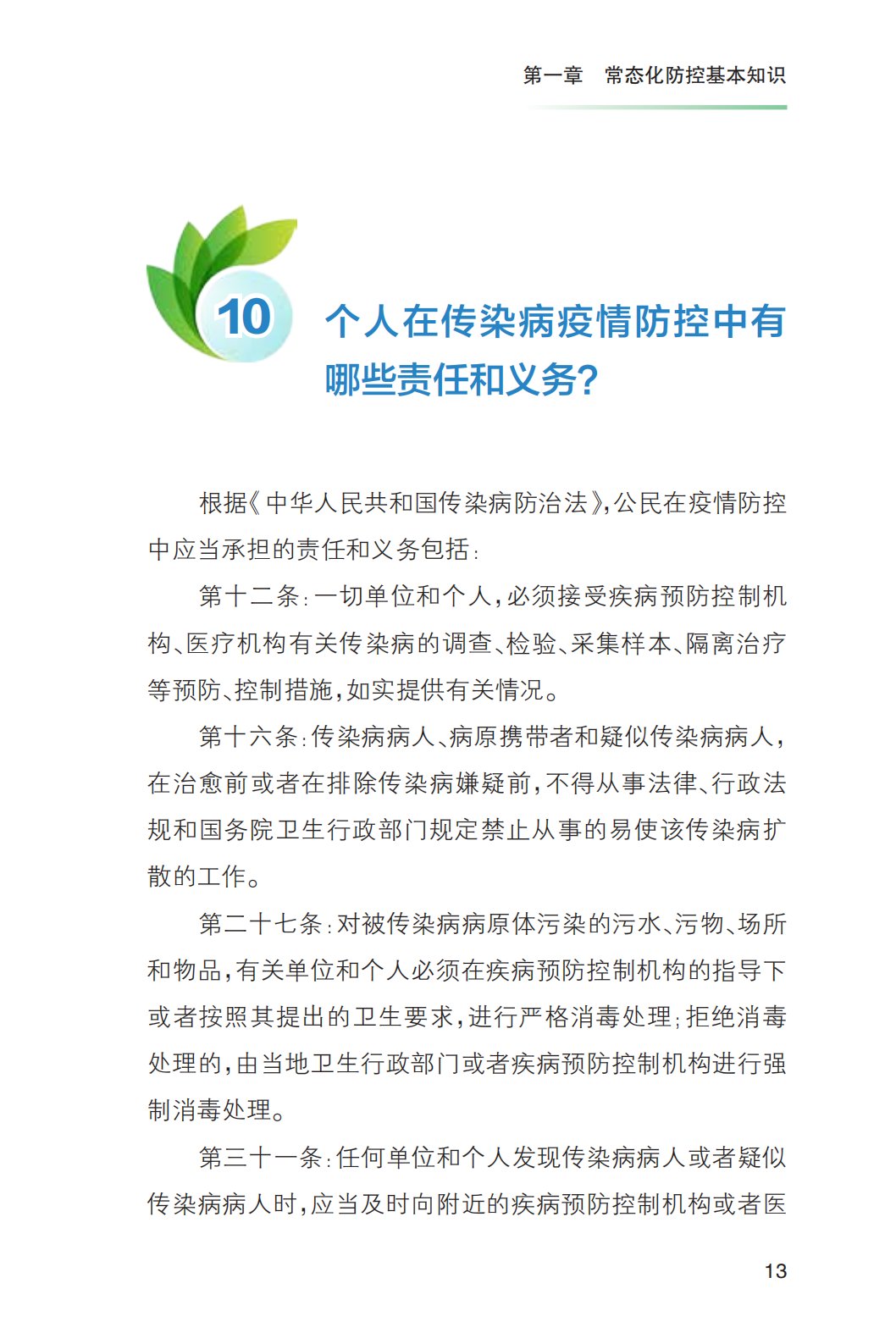 第一章　常态化防控基本知识

10

个人在传染病疫情防控中有哪些责任和义务？

根据《中华人民共和国传染病防治法》，公民在疫情防控中应当承担的责任和义务包括：

第十二条：一切单位和个人，必须接受疾病预防控制机构、医疗机构有关传染病的调查、检验、采集样本、隔离治疗等预防、控制措施，如实提供有关情况。

第十六条：传染病病人、病原携带者和疑似传染病病人，在治愈前或者在排除传染病嫌疑前，不得从事法律、行政法规和国务院卫生行政部门规定禁止从事的易使该传染病扩散的工作。

第二十七条：对被传染病病原体污染的污水、污物、场所和物品，有关单位和个人必须在疾病预防控制机构的指导下或者按照其提出的卫生要求，进行严格消毒处理；拒绝消毒处理的，由当地卫生行政部门或者疾病预防控制机构进行强制消毒处理。

第三十一条：任何单位和个人发现传染病病人或者疑似传染病病人时，应当及时向附近的疾病预防控制机构或者医

13